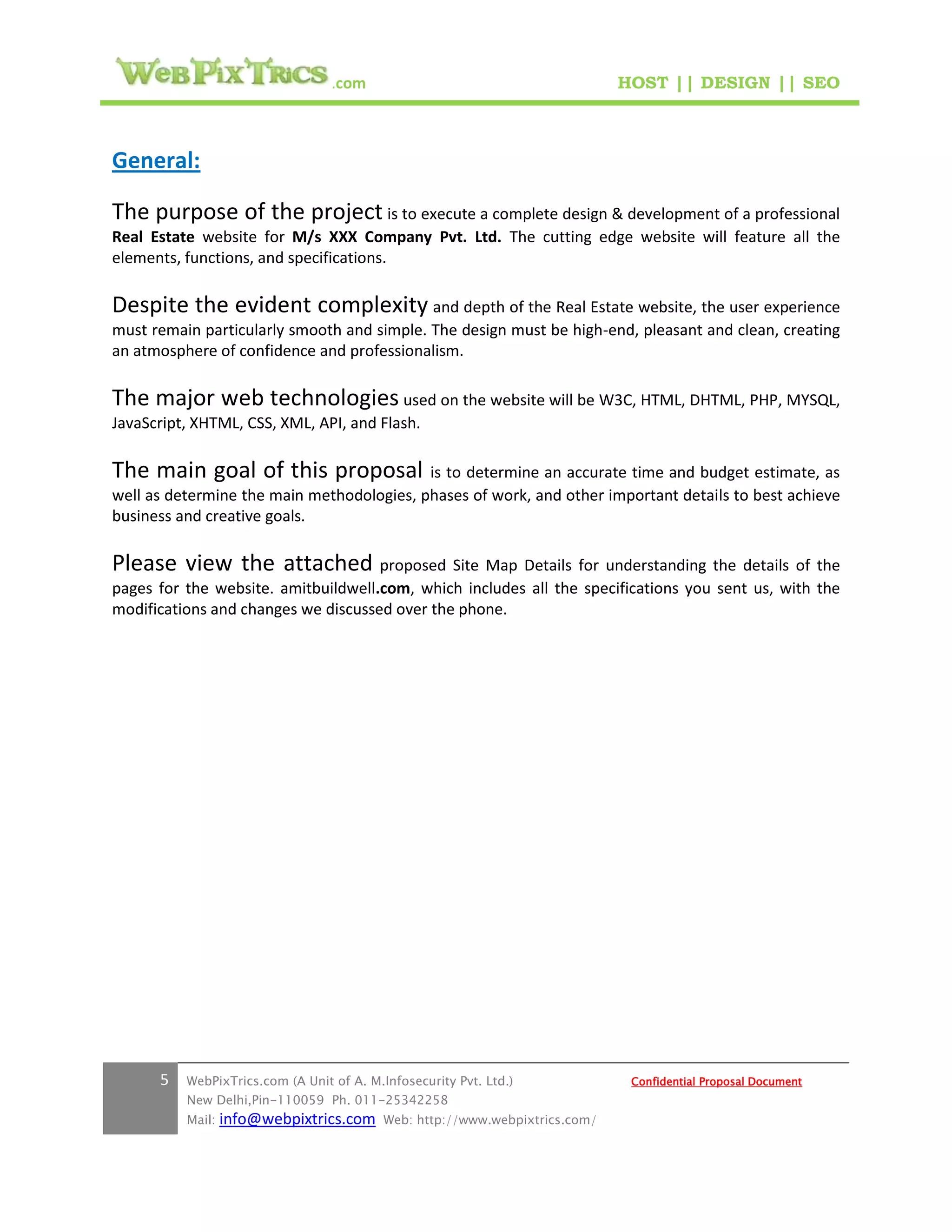 WebPixTrics.com HOST || DESIGN || SEO

General:

The purpose of the project is to execute a complete design & development of a professional Real Estate website for M/s XXX Company Pvt. Ltd. The cutting edge website will feature all the elements, functions, and specifications.

Despite the evident complexity and depth of the Real Estate website, the user experience must remain particularly smooth and simple. The design must be high-end, pleasant and clean, creating an atmosphere of confidence and professionalism.

The major web technologies used on the website will be W3C, HTML, DHTML, PHP, MYSQL, JavaScript, XHTML, CSS, XML, API, and Flash.

The main goal of this proposal is to determine an accurate time and budget estimate, as well as determine the main methodologies, phases of work, and other important details to best achieve business and creative goals.

Please view the attached proposed Site Map Details for understanding the details of the pages for the website. amitbuildwell.com, which includes all the specifications you sent us, with the modifications and changes we discussed over the phone.

5 WebPixTrics.com (A Unit of A. M.Infosecurity Pvt. Ltd.) Confidential Proposal Document
New Delhi,Pin-110059 Ph. 011-25342258
Mail: info@webpixtrics.com Web: http://www.webpixtrics.com/